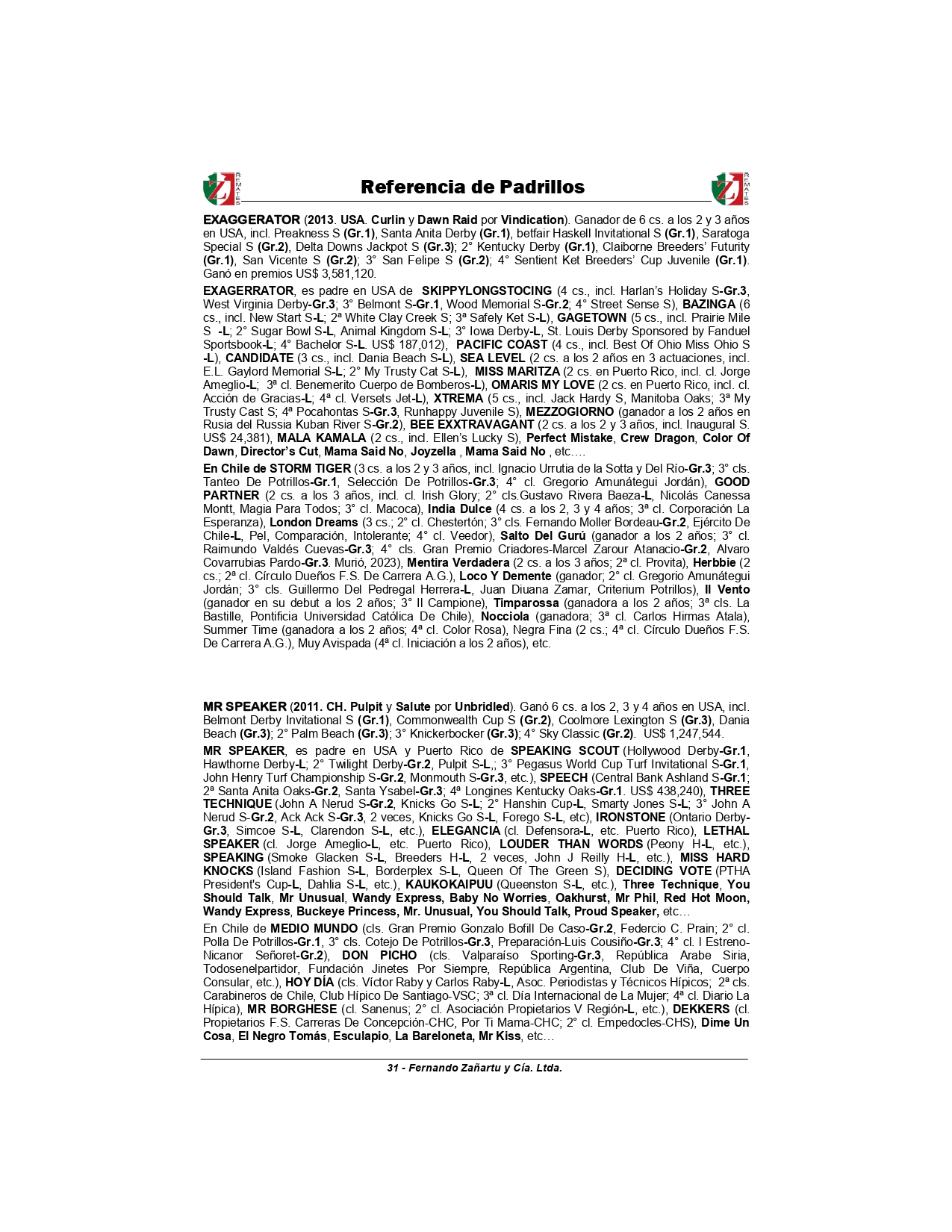 ZJ REMATES Referencia de Padrillos ZJ REMATES

EXAGGERATOR (2013. USA. Curlin y Dawn Raid por Vindication). Ganador de 6 cs. a los 2 y 3 años en USA, incl. Preakness S (Gr.1), Santa Anita Derby (Gr.1), betfair Haskell Invitational S (Gr.1), Saratoga Special S (Gr.2), Delta Downs Jackpot S (Gr.3); 2° Kentucky Derby (Gr.1), Claiborne Breeders' Futurity (Gr.1), San Vicente S (Gr.2); 3° San Felipe S (Gr.2); 4° Sentient Ket Breeders' Cup Juvenile (Gr.1). Ganó en premios US$ 3,581,120.

EXAGERRATOR, es padre en USA de SKIPPYLONGSTOCING (4 cs., incl. Harlan's Holiday S-Gr.3, West Virginia Derby-Gr.3; 3° Belmont S-Gr.1, Wood Memorial S-Gr.2; 4° Street Sense S), BAZINGA (6 cs., incl. New Start S-L; 2ª White Clay Creek S; 3ª Safely Ket S-L), GAGETOWN (5 cs., incl. Prairie Mile S -L; 2° Sugar Bowl S-L, Animal Kingdom S-L; 3° Iowa Derby-L, St. Louis Derby Sponsored by Fanduel Sportsbook-L; 4° Bachelor S-L. US$ 187,012), PACIFIC COAST (4 cs., incl. Best Of Ohio Miss Ohio S -L), CANDIDATE (3 cs., incl. Dania Beach S-L), SEA LEVEL (2 cs. a los 2 años en 3 actuaciones, incl. E.L. Gaylord Memorial S-L; 2° My Trusty Cat S-L), MISS MARITZA (2 cs. en Puerto Rico, incl. cl. Jorge Ameglio-L; 3ª cl. Benemerito Cuerpo de Bomberos-L), OMARIS MY LOVE (2 cs. en Puerto Rico, incl. cl. Acción de Gracias-L; 4ª cl. Versets Jet-L), XTREMA (5 cs., incl. Jack Hardy S, Manitoba Oaks; 3ª My Trusty Cast S; 4ª Pocahontas S-Gr.3, Runhappy Juvenile S), MEZZOGIORNO (ganador a los 2 años en Rusia del Russia Kuban River S-Gr.2), BEE EXXTRAVAGANT (2 cs. a los 2 y 3 años, incl. Inaugural S. US$ 24,381), MALA KAMALA (2 cs., incl. Ellen's Lucky S), Perfect Mistake, Crew Dragon, Color Of Dawn, Director's Cut, Mama Said No, Joyzella , Mama Said No , etc….

En Chile de STORM TIGER (3 cs. a los 2 y 3 años, incl. Ignacio Urrutia de la Sotta y Del Río-Gr.3; 3° cls. Tanteo De Potrillos-Gr.1, Selección De Potrillos-Gr.3; 4° cl. Gregorio Amunátegui Jordán), GOOD PARTNER (2 cs. a los 3 años, incl. cl. Irish Glory; 2° cls.Gustavo Rivera Baeza-L, Nicolás Canessa Montt, Magia Para Todos; 3° cl. Macoca), India Dulce (4 cs. a los 2, 3 y 4 años; 3ª cl. Corporación La Esperanza), London Dreams (3 cs.; 2° cl. Chestertón; 3° cls. Fernando Moller Bordeau-Gr.2, Ejército De Chile-L, Pel, Comparación, Intolerante; 4° cl. Veedor), Salto Del Gurú (ganador a los 2 años; 3° cl. Raimundo Valdés Cuevas-Gr.3; 4° cls. Gran Premio Criadores-Marcel Zarour Atanacio-Gr.2, Alvaro Covarrubias Pardo-Gr.3. Murió, 2023), Mentira Verdadera (2 cs. a los 3 años; 2ª cl. Provita), Herbbie (2 cs.; 2ª cl. Círculo Dueños F.S. De Carrera A.G.), Loco Y Demente (ganador; 2° cl. Gregorio Amunátegui Jordán; 3° cls. Guillermo Del Pedregal Herrera-L, Juan Diuana Zamar, Criterium Potrillos), Il Vento (ganador en su debut a los 2 años; 3° Il Campione), Timparossa (ganadora a los 2 años; 3ª cls. La Bastille, Pontificia Universidad Católica De Chile), Nocciola (ganadora; 3ª cl. Carlos Hirmas Atala), Summer Time (ganadora a los 2 años; 4ª cl. Color Rosa), Negra Fina (2 cs.; 4ª cl. Círculo Dueños F.S. De Carrera A.G.), Muy Avispada (4ª cl. Iniciación a los 2 años), etc.

MR SPEAKER (2011. CH. Pulpit y Salute por Unbridled). Ganó 6 cs. a los 2, 3 y 4 años en USA, incl. Belmont Derby Invitational S (Gr.1), Commonwealth Cup S (Gr.2), Coolmore Lexington S (Gr.3), Dania Beach (Gr.3); 2° Palm Beach (Gr.3); 3° Knickerbocker (Gr.3); 4° Sky Classic (Gr.2). US$ 1,247,544.

MR SPEAKER, es padre en USA y Puerto Rico de SPEAKING SCOUT (Hollywood Derby-Gr.1, Hawthorne Derby-L; 2° Twilight Derby-Gr.2, Pulpit S-L,; 3° Pegasus World Cup Turf Invitational S-Gr.1, John Henry Turf Championship S-Gr.2, Monmouth S-Gr.3, etc.), SPEECH (Central Bank Ashland S-Gr.1; 2ª Santa Anita Oaks-Gr.2, Santa Ysabel-Gr.3; 4ª Longines Kentucky Oaks-Gr.1. US$ 438,240), THREE TECHNIQUE (John A Nerud S-Gr.2, Knicks Go S-L; 2° Hanshin Cup-L, Smarty Jones S-L; 3° John A Nerud S-Gr.2, Ack Ack S-Gr.3, 2 veces, Knicks Go S-L, Forego S-L, etc), IRONSTONE (Ontario Derby-Gr.3, Simcoe S-L, Clarendon S-L, etc.), ELEGANCIA (cl. Defensora-L, etc. Puerto Rico), LETHAL SPEAKER (cl. Jorge Ameglio-L, etc. Puerto Rico), LOUDER THAN WORDS (Peony H-L, etc.), SPEAKING (Smoke Glacken S-L, Breeders H-L, 2 veces, John J Reilly H-L, etc.), MISS HARD KNOCKS (Island Fashion S-L, Borderplex S-L, Queen Of The Green S), DECIDING VOTE (PTHA President's Cup-L, Dahlia S-L, etc.), KAUKOKAIPUU (Queenston S-L, etc.), Three Technique, You Should Talk, Mr Unusual, Wandy Express, Baby No Worries, Oakhurst, Mr Phil, Red Hot Moon, Wandy Express, Buckeye Princess, Mr. Unusual, You Should Talk, Proud Speaker, etc…

En Chile de MEDIO MUNDO (cls. Gran Premio Gonzalo Bofill De Caso-Gr.2, Federcio C. Prain; 2° cl. Polla De Potrillos-Gr.1, 3° cls. Cotejo De Potrillos-Gr.3, Preparación-Luis Cousiño-Gr.3; 4° cl. I Estreno-Nicanor Señoret-Gr.2), DON PICHO (cls. Valparaíso Sporting-Gr.3, República Arabe Siria, Todosenelpartidor, Fundación Jinetes Por Siempre, República Argentina, Club De Viña, Cuerpo Consular, etc.), HOY DÍA (cls. Víctor Raby y Carlos Raby-L, Asoc. Periodistas y Técnicos Hípicos; 2ª cls. Carabineros de Chile, Club Hípico De Santiago-VSC; 3ª cl. Día Internacional de La Mujer; 4ª cl. Diario La Hípica), MR BORGHESE (cl. Sanenus; 2° cl. Asociación Propietarios V Región-L, etc.), DEKKERS (cl. Propietarios F.S. Carreras De Concepción-CHC, Por Ti Mama-CHC; 2° cl. Empedocles-CHS), Dime Un Cosa, El Negro Tomás, Esculapio, La Bareloneta, Mr Kiss, etc…

31 - Fernando Zañartu y Cía. Ltda.